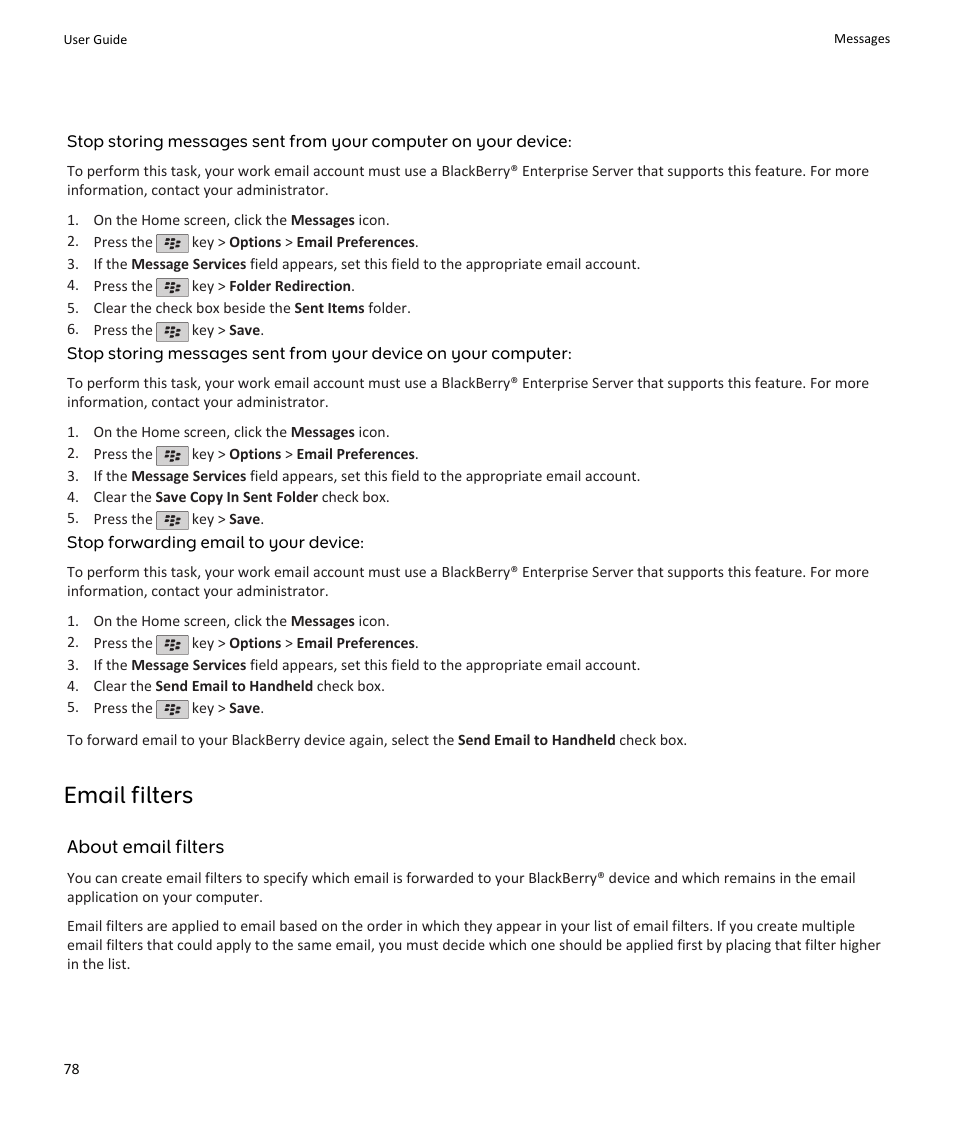 User Guide

Messages

Stop storing messages sent from your computer on your device:

To perform this task, your work email account must use a BlackBerry® Enterprise Server that supports this feature. For more information, contact your administrator.

1. On the Home screen, click the Messages icon.
2. Press the key > Options > Email Preferences.
3. If the Message Services field appears, set this field to the appropriate email account.
4. Press the key > Folder Redirection.
5. Clear the check box beside the Sent Items folder.
6. Press the key > Save.

Stop storing messages sent from your device on your computer:

To perform this task, your work email account must use a BlackBerry® Enterprise Server that supports this feature. For more information, contact your administrator.

1. On the Home screen, click the Messages icon.
2. Press the key > Options > Email Preferences.
3. If the Message Services field appears, set this field to the appropriate email account.
4. Clear the Save Copy In Sent Folder check box.
5. Press the key > Save.

Stop forwarding email to your device:

To perform this task, your work email account must use a BlackBerry® Enterprise Server that supports this feature. For more information, contact your administrator.

1. On the Home screen, click the Messages icon.
2. Press the key > Options > Email Preferences.
3. If the Message Services field appears, set this field to the appropriate email account.
4. Clear the Send Email to Handheld check box.
5. Press the key > Save.

To forward email to your BlackBerry device again, select the Send Email to Handheld check box.

Email filters

About email filters

You can create email filters to specify which email is forwarded to your BlackBerry® device and which remains in the email application on your computer.

Email filters are applied to email based on the order in which they appear in your list of email filters. If you create multiple email filters that could apply to the same email, you must decide which one should be applied first by placing that filter higher in the list.

78